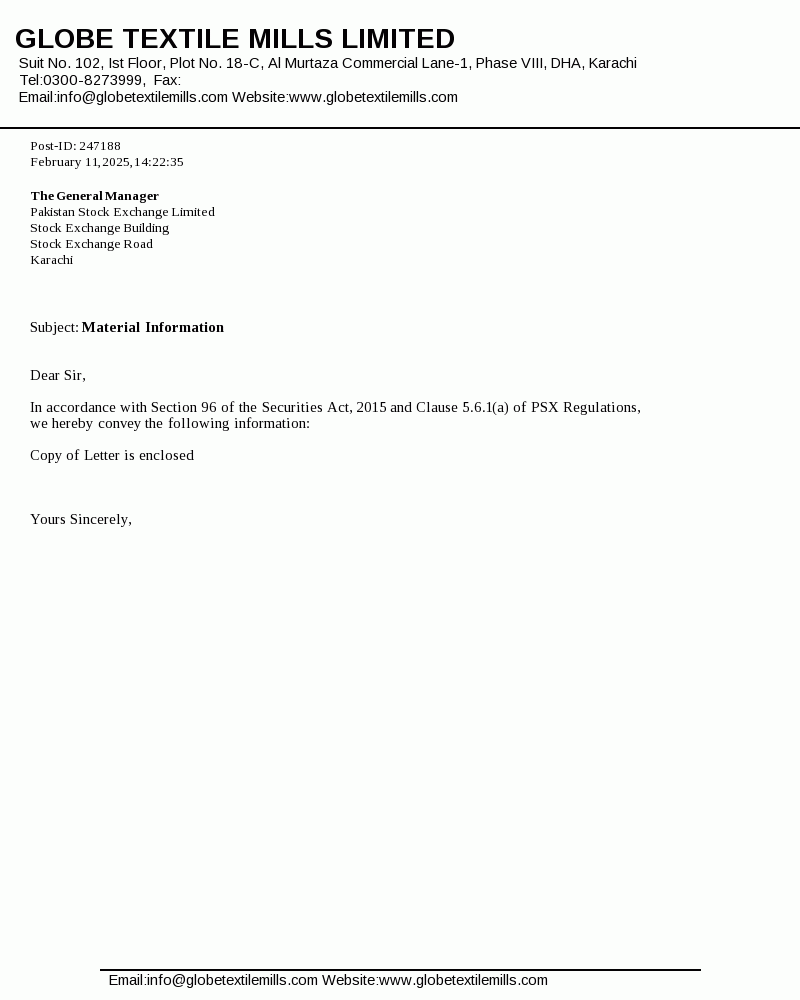 GLOBE TEXTILE MILLS LIMITED
Suit No. 102, Ist Floor, Plot No. 18-C, Al Murtaza Commercial Lane-1, Phase VIII, DHA, Karachi
Tel:0300-8273999, Fax:
Email:info@globetextilemills.com Website:www.globetextilemills.com

Post-ID: 247188
February 11,2025,14:22:35

The General Manager
Pakistan Stock Exchange Limited
Stock Exchange Building
Stock Exchange Road
Karachi

Subject: Material Information

Dear Sir,

In accordance with Section 96 of the Securities Act, 2015 and Clause 5.6.1(a) of PSX Regulations, we hereby convey the following information:

Copy of Letter is enclosed

Yours Sincerely,

Email:info@globetextilemills.com Website:www.globetextilemills.com